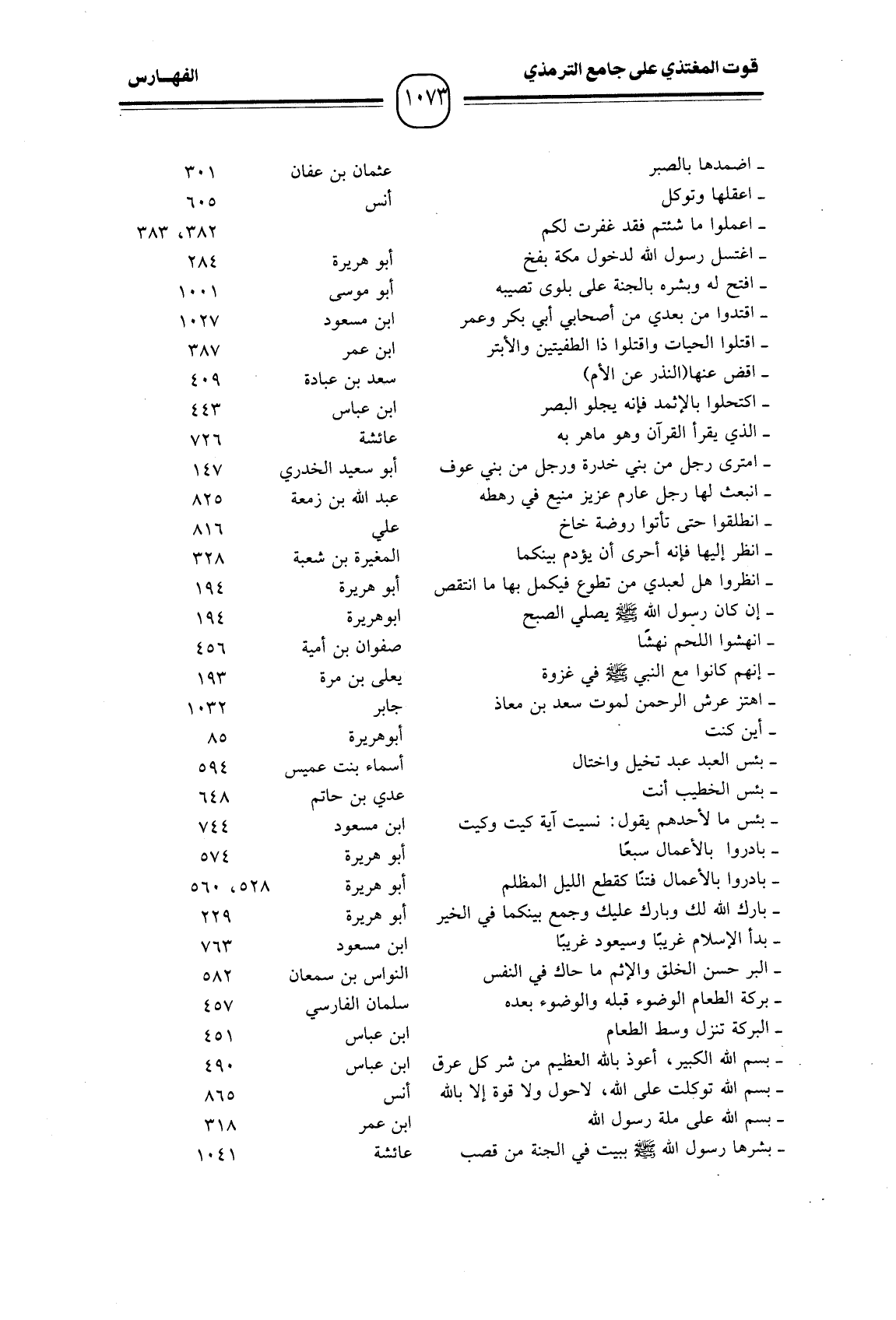 قوت المغتذي على جامع الترمذي ١٠٧٣ الفهـارس

| | | |
|---|---|---|
| ـ اضمدها بالصبر | عثمان بن عفان | ٣٠١ |
| ـ اعقلها وتوكل | أنس | ٦٠٥ |
| ـ اعملوا ما شئتم فقد غفرت لكم | | ٣٨٢، ٣٨٣ |
| ـ اغتسل رسول الله لدخول مكة بفخ | أبو هريرة | ٢٨٤ |
| ـ افتح له وبشره بالجنة على بلوى تصيبه | أبو موسى | ١٠٠١ |
| ـ اقتدوا من بعدي من أصحابي أبي بكر وعمر | ابن مسعود | ١٠٢٧ |
| ـ اقتلوا الحيات واقتلوا ذا الطفيتين والأبتر | ابن عمر | ٣٨٧ |
| ـ اقض عنها(النذر عن الأم) | سعد بن عبادة | ٤٠٩ |
| ـ اكتحلوا بالإثمد فإنه يجلو البصر | ابن عباس | ٤٤٣ |
| ـ الذي يقرأ القرآن وهو ماهر به | عائشة | ٧٢٦ |
| ـ امترى رجل من بني خدرة ورجل من بني عوف | أبو سعيد الخدري | ١٤٧ |
| ـ انبعث لها رجل عارم عزيز منيع في رهطه | عبد الله بن زمعة | ٨٢٥ |
| ـ انطلقوا حتى تأتوا روضة خاخ | علي | ٨١٦ |
| ـ انظر إليها فإنه أحرى أن يؤدم بينكما | المغيرة بن شعبة | ٣٢٨ |
| ـ انظروا هل لعبدي من تطوع فيكمل بها ما انتقص | أبو هريرة | ١٩٤ |
| ـ إن كان رسول الله ﷺ يصلي الصبح | ابوهريرة | ١٩٤ |
| ـ انهشوا اللحم نهشًا | صفوان بن أمية | ٤٥٦ |
| ـ إنهم كانوا مع النبي ﷺ في غزوة | يعلى بن مرة | ١٩٣ |
| ـ اهتز عرش الرحمن لموت سعد بن معاذ | جابر | ١٠٣٢ |
| ـ أين كنت | أبوهريرة | ٨٥ |
| ـ بئس العبد عبد تخيل واختال | أسماء بنت عميس | ٥٩٤ |
| ـ بئس الخطيب أنت | عدي بن حاتم | ٦٤٨ |
| ـ بئس ما لأحدهم يقول: نسيت آية كيت وكيت | ابن مسعود | ٧٤٤ |
| ـ بادروا بالأعمال سبعًا | أبو هريرة | ٥٧٤ |
| ـ بادروا بالأعمال فتنًا كقطع الليل المظلم | أبو هريرة | ٥٢٨، ٥٦٠ |
| ـ بارك الله لك وبارك عليك وجمع بينكما في الخير | أبو هريرة | ٢٢٩ |
| ـ بدأ الإسلام غريبًا وسيعود غريبًا | ابن مسعود | ٧٦٣ |
| ـ البر حسن الخلق والإثم ما حاك في النفس | النواس بن سمعان | ٥٨٢ |
| ـ بركة الطعام الوضوء قبله والوضوء بعده | سلمان الفارسي | ٤٥٧ |
| ـ البركة تنزل وسط الطعام | ابن عباس | ٤٥١ |
| ـ بسم الله الكبير، أعوذ بالله العظيم من شر كل عرق | ابن عباس | ٤٩٠ |
| ـ بسم الله توكلت على الله، لاحول ولا قوة إلا بالله | أنس | ٨٦٥ |
| ـ بسم الله على ملة رسول الله | ابن عمر | ٣١٨ |
| ـ بشرها رسول الله ﷺ ببيت في الجنة من قصب | عائشة | ١٠٤١ |